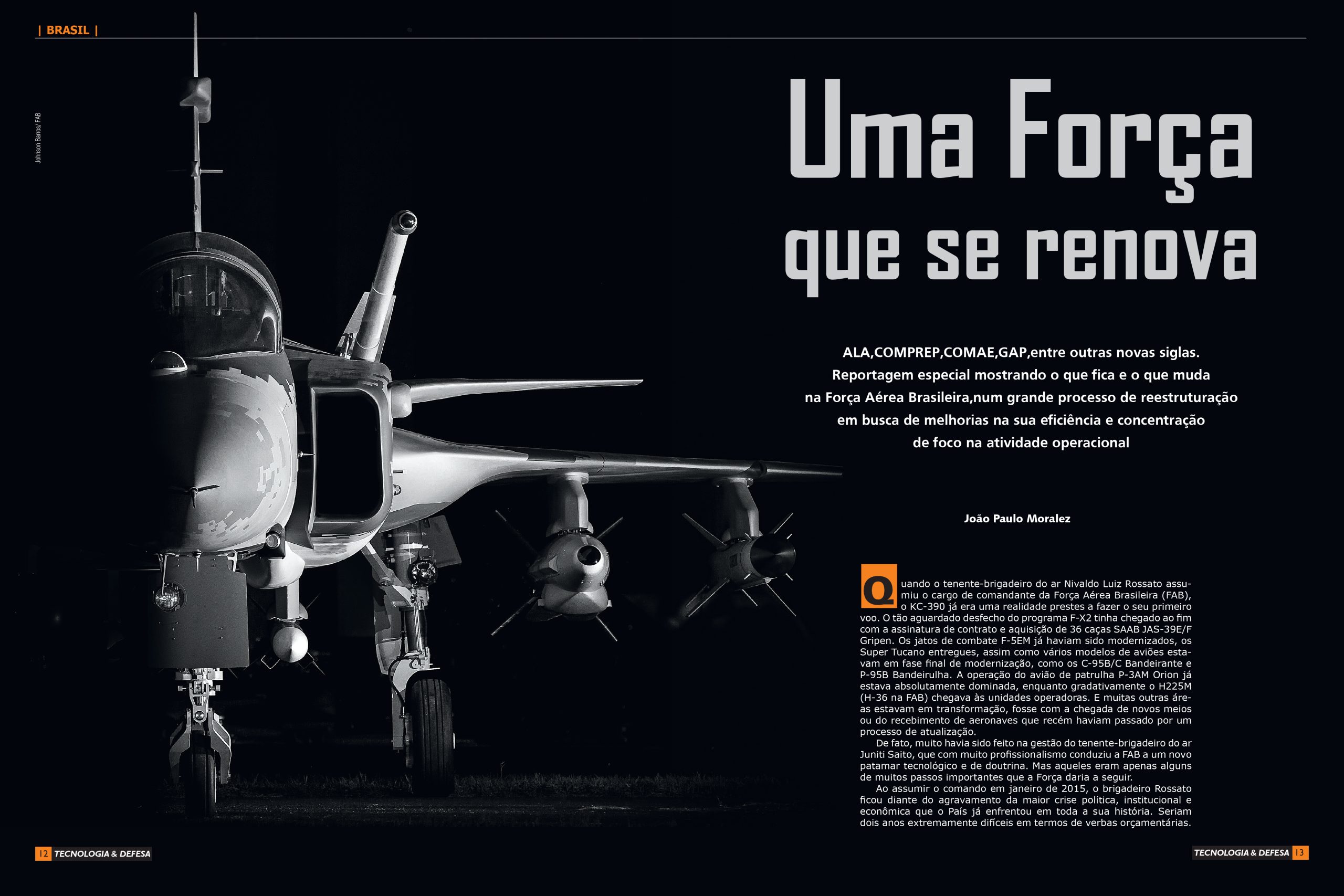 | BRASIL |

Johnson Barros/ FAB

Uma Força que se renova

ALA,COMPREP,COMAE,GAP,entre outras novas siglas. Reportagem especial mostrando o que fica e o que muda na Força Aérea Brasileira,num grande processo de reestruturação em busca de melhorias na sua eficiência e concentração de foco na atividade operacional

João Paulo Moralez

Quando o tenente-brigadeiro do ar Nivaldo Luiz Rossato assumiu o cargo de comandante da Força Aérea Brasileira (FAB), o KC-390 já era uma realidade prestes a fazer o seu primeiro voo. O tão aguardado desfecho do programa F-X2 tinha chegado ao fim com a assinatura de contrato e aquisição de 36 caças SAAB JAS-39E/F Gripen. Os jatos de combate F-5EM já haviam sido modernizados, os Super Tucano entregues, assim como vários modelos de aviões estavam em fase final de modernização, como os C-95B/C Bandeirante e P-95B Bandeirulha. A operação do avião de patrulha P-3AM Orion já estava absolutamente dominada, enquanto gradativamente o H225M (H-36 na FAB) chegava às unidades operadoras. E muitas outras áreas estavam em transformação, fosse com a chegada de novos meios ou do recebimento de aeronaves que recém haviam passado por um processo de atualização.

De fato, muito havia sido feito na gestão do tenente-brigadeiro do ar Juniti Saito, que com muito profissionalismo conduziu a FAB a um novo patamar tecnológico e de doutrina. Mas aqueles eram apenas alguns de muitos passos importantes que a Força daria a seguir.

Ao assumir o comando em janeiro de 2015, o brigadeiro Rossato ficou diante do agravamento da maior crise política, institucional e econômica que o País já enfrentou em toda a sua história. Seriam dois anos extremamente difíceis em termos de verbas orçamentárias.

12 TECNOLOGIA & DEFESA

TECNOLOGIA & DEFESA 13